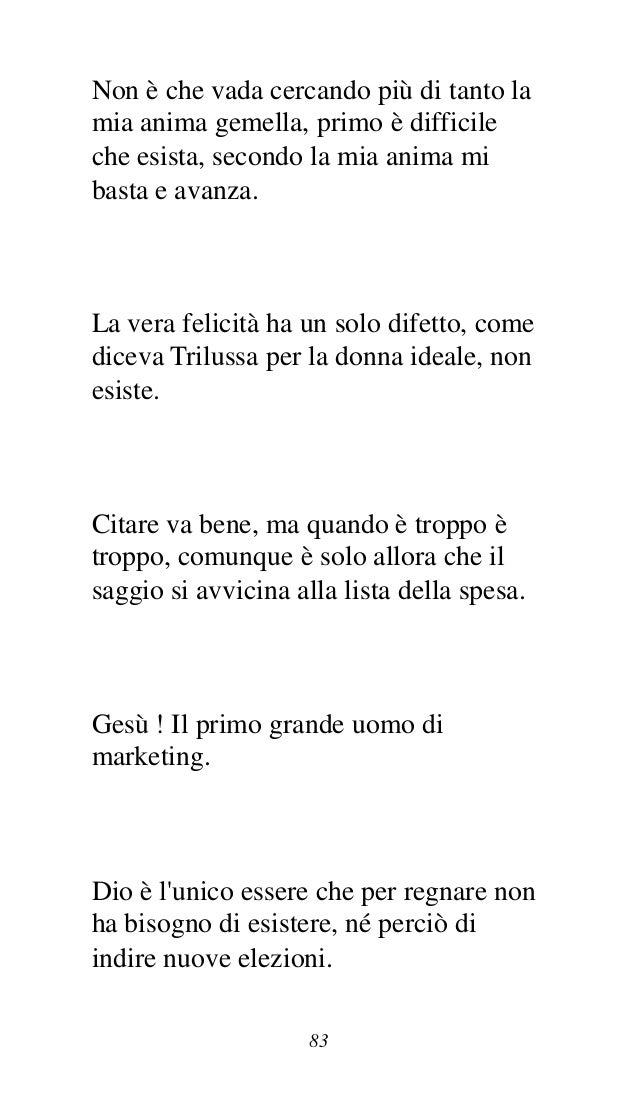 Non è che vada cercando più di tanto la mia anima gemella, primo è difficile che esista, secondo la mia anima mi basta e avanza.

La vera felicità ha un solo difetto, come diceva Trilussa per la donna ideale, non esiste.

Citare va bene, ma quando è troppo è troppo, comunque è solo allora che il saggio si avvicina alla lista della spesa.

Gesù ! Il primo grande uomo di marketing.

Dio è l'unico essere che per regnare non ha bisogno di esistere, né perciò di indire nuove elezioni.

83